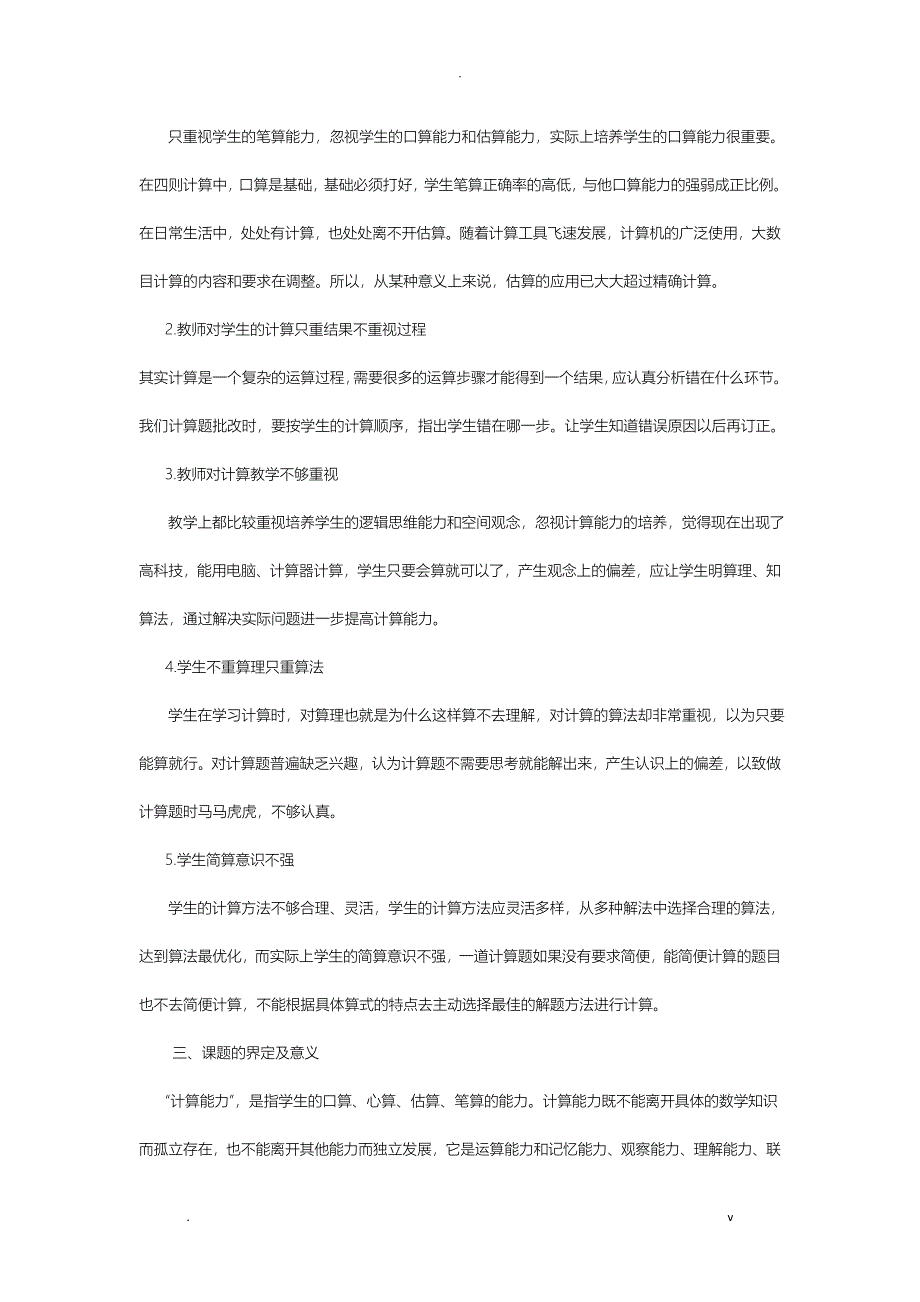 .

只重视学生的笔算能力，忽视学生的口算能力和估算能力，实际上培养学生的口算能力很重要。在四则计算中，口算是基础，基础必须打好，学生笔算正确率的高低，与他口算能力的强弱成正比例。在日常生活中，处处有计算，也处处离不开估算。随着计算工具飞速发展，计算机的广泛使用，大数目计算的内容和要求在调整。所以，从某种意义上来说，估算的应用已大大超过精确计算。

2.教师对学生的计算只重结果不重视过程

其实计算是一个复杂的运算过程，需要很多的运算步骤才能得到一个结果，应认真分析错在什么环节。我们计算题批改时，要按学生的计算顺序，指出学生错在哪一步。让学生知道错误原因以后再订正。

3.教师对计算教学不够重视

教学上都比较重视培养学生的逻辑思维能力和空间观念，忽视计算能力的培养，觉得现在出现了高科技，能用电脑、计算器计算，学生只要会算就可以了，产生观念上的偏差，应让学生明算理、知算法，通过解决实际问题进一步提高计算能力。

4.学生不重算理只重算法

学生在学习计算时，对算理也就是为什么这样算不去理解，对计算的算法却非常重视，以为只要能算就行。对计算题普遍缺乏兴趣，认为计算题不需要思考就能解出来，产生认识上的偏差，以致做计算题时马马虎虎，不够认真。

5.学生简算意识不强

学生的计算方法不够合理、灵活，学生的计算方法应灵活多样，从多种解法中选择合理的算法，达到算法最优化，而实际上学生的简算意识不强，一道计算题如果没有要求简便，能简便计算的题目也不去简便计算，不能根据具体算式的特点去主动选择最佳的解题方法进行计算。

三、课题的界定及意义

“计算能力”，是指学生的口算、心算、估算、笔算的能力。计算能力既不能离开具体的数学知识而孤立存在，也不能离开其他能力而独立发展，它是运算能力和记忆能力、观察能力、理解能力、联

. v